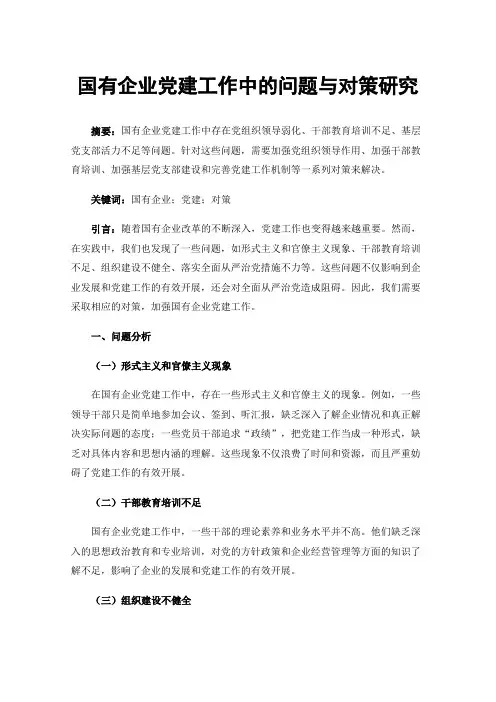 国有企业党建工作中的问题与对策研究

摘要：国有企业党建工作中存在党组织领导弱化、干部教育培训不足、基层党支部活力不足等问题。针对这些问题，需要加强党组织领导作用、加强干部教育培训、加强基层党支部建设和完善党建工作机制等一系列对策来解决。

关键词：国有企业；党建；对策

引言：随着国有企业改革的不断深入，党建工作也变得越来越重要。然而，在实践中，我们也发现了一些问题，如形式主义和官僚主义现象、干部教育培训不足、组织建设不健全、落实全面从严治党措施不力等。这些问题不仅影响到企业发展和党建工作的有效开展，还会对全面从严治党造成阻碍。因此，我们需要采取相应的对策，加强国有企业党建工作。

一、问题分析

（一）形式主义和官僚主义现象

在国有企业党建工作中，存在一些形式主义和官僚主义的现象。例如，一些领导干部只是简单地参加会议、签到、听汇报，缺乏深入了解企业情况和真正解决实际问题的态度；一些党员干部追求“政绩”，把党建工作当成一种形式，缺乏对具体内容和思想内涵的理解。这些现象不仅浪费了时间和资源，而且严重妨碍了党建工作的有效开展。

（二）干部教育培训不足

国有企业党建工作中，一些干部的理论素养和业务水平并不高。他们缺乏深入的思想政治教育和专业培训，对党的方针政策和企业经营管理等方面的知识了解不足，影响了企业的发展和党建工作的有效开展。

（三）组织建设不健全